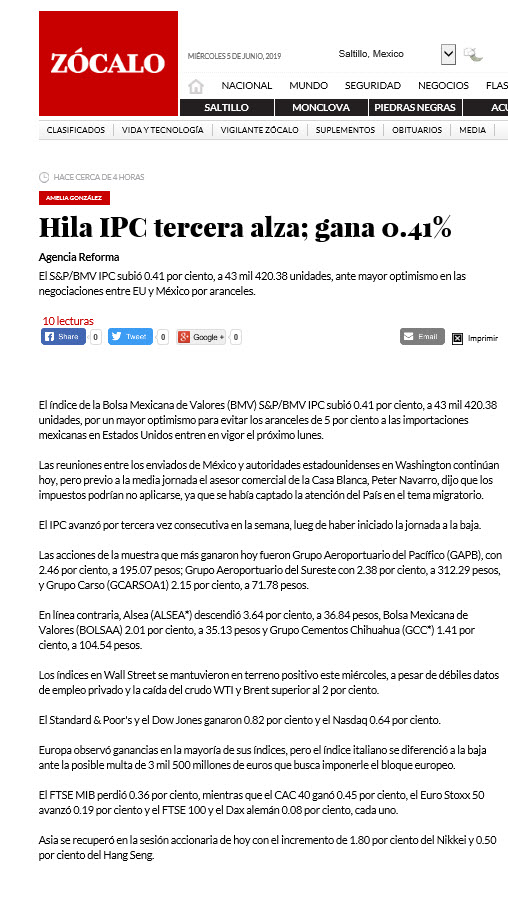 ZÓCALO

MIÉRCOLES 5 DE JUNIO, 2019

Saltillo, Mexico

NACIONAL MUNDO SEGURIDAD NEGOCIOS FLAS

SALTILLO MONCLOVA PIEDRAS NEGRAS ACU

CLASIFICADOS VIDA Y TECNOLOGÍA VIGILANTE ZÓCALO SUPLEMENTOS OBITUARIOS MEDIA

HACE CERCA DE 4 HORAS

AMELIA GONZÁLEZ

Hila IPC tercera alza; gana 0.41%

Agencia Reforma

El S&P/BMV IPC subió 0.41 por ciento, a 43 mil 420.38 unidades, ante mayor optimismo en las negociaciones entre EU y México por aranceles.

10 lecturas

Share 0 Tweet 0 Google + 0 Email Imprimir

El índice de la Bolsa Mexicana de Valores (BMV) S&P/BMV IPC subió 0.41 por ciento, a 43 mil 420.38 unidades, por un mayor optimismo para evitar los aranceles de 5 por ciento a las importaciones mexicanas en Estados Unidos entren en vigor el próximo lunes.

Las reuniones entre los enviados de México y autoridades estadounidenses en Washington continúan hoy, pero previo a la media jornada el asesor comercial de la Casa Blanca, Peter Navarro, dijo que los impuestos podrían no aplicarse, ya que se había captado la atención del País en el tema migratorio.

El IPC avanzó por tercera vez consecutiva en la semana, lueg de haber iniciado la jornada a la baja.

Las acciones de la muestra que más ganaron hoy fueron Grupo Aeroportuario del Pacífico (GAPB), con 2.46 por ciento, a 195.07 pesos; Grupo Aeroportuario del Sureste con 2.38 por ciento, a 312.29 pesos, y Grupo Carso (GCARSOA1) 2.15 por ciento, a 71.78 pesos.

En línea contraria, Alsea (ALSEA*) descendió 3.64 por ciento, a 36.84 pesos, Bolsa Mexicana de Valores (BOLSAA) 2.01 por ciento, a 35.13 pesos y Grupo Cementos Chihuahua (GCC*) 1.41 por ciento, a 104.54 pesos.

Los índices en Wall Street se mantuvieron en terreno positivo este miércoles, a pesar de débiles datos de empleo privado y la caída del crudo WTI y Brent superior al 2 por ciento.

El Standard & Poor's y el Dow Jones ganaron 0.82 por ciento y el Nasdaq 0.64 por ciento.

Europa observó ganancias en la mayoría de sus índices, pero el índice italiano se diferenció a la baja ante la posible multa de 3 mil 500 millones de euros que busca imponerle el bloque europeo.

El FTSE MIB perdió 0.36 por ciento, mientras que el CAC 40 ganó 0.45 por ciento, el Euro Stoxx 50 avanzó 0.19 por ciento y el FTSE 100 y el Dax alemán 0.08 por ciento, cada uno.

Asia se recuperó en la sesión accionaria de hoy con el incremento de 1.80 por ciento del Nikkei y 0.50 por ciento del Hang Seng.